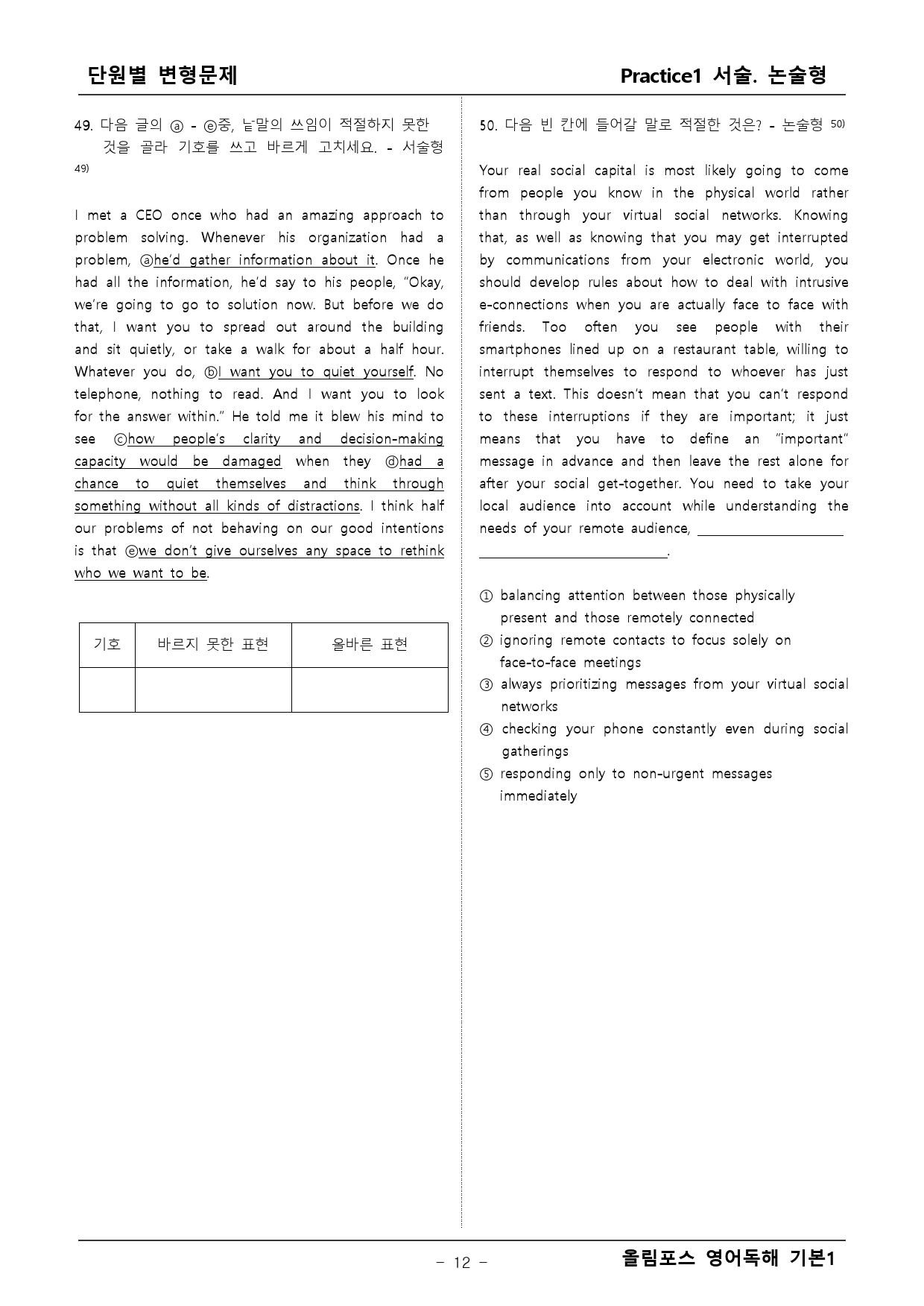 단원별 변형문제

Practice1 서술. 논술형

49. 다음 글의 ⓐ - ⓔ중, 낱말의 쓰임이 적절하지 못한 것을 골라 기호를 쓰고 바르게 고치세요. - 서술형 $^{49)}$

I met a CEO once who had an amazing approach to problem solving. Whenever his organization had a problem, ⓐhe'd gather information about it. Once he had all the information, he'd say to his people, "Okay, we're going to go to solution now. But before we do that, I want you to spread out around the building and sit quietly, or take a walk for about a half hour. Whatever you do, ⓑI want you to quiet yourself. No telephone, nothing to read. And I want you to look for the answer within." He told me it blew his mind to see ⓒhow people's clarity and decision-making capacity would be damaged when they ⓓhad a chance to quiet themselves and think through something without all kinds of distractions. I think half our problems of not behaving on our good intentions is that ⓔwe don't give ourselves any space to rethink who we want to be.

| 기호 | 바르지 못한 표현 | 올바른 표현 |
|---|---|---|
|  |  |  |

50. 다음 빈 칸에 들어갈 말로 적절한 것은? - 논술형 $^{50)}$

Your real social capital is most likely going to come from people you know in the physical world rather than through your virtual social networks. Knowing that, as well as knowing that you may get interrupted by communications from your electronic world, you should develop rules about how to deal with intrusive e-connections when you are actually face to face with friends. Too often you see people with their smartphones lined up on a restaurant table, willing to interrupt themselves to respond to whoever has just sent a text. This doesn't mean that you can't respond to these interruptions if they are important; it just means that you have to define an "important" message in advance and then leave the rest alone for after your social get-together. You need to take your local audience into account while understanding the needs of your remote audience, ____.

① balancing attention between those physically present and those remotely connected
② ignoring remote contacts to focus solely on face-to-face meetings
③ always prioritizing messages from your virtual social networks
④ checking your phone constantly even during social gatherings
⑤ responding only to non-urgent messages immediately

- 12 -

올림포스 영어독해 기본1